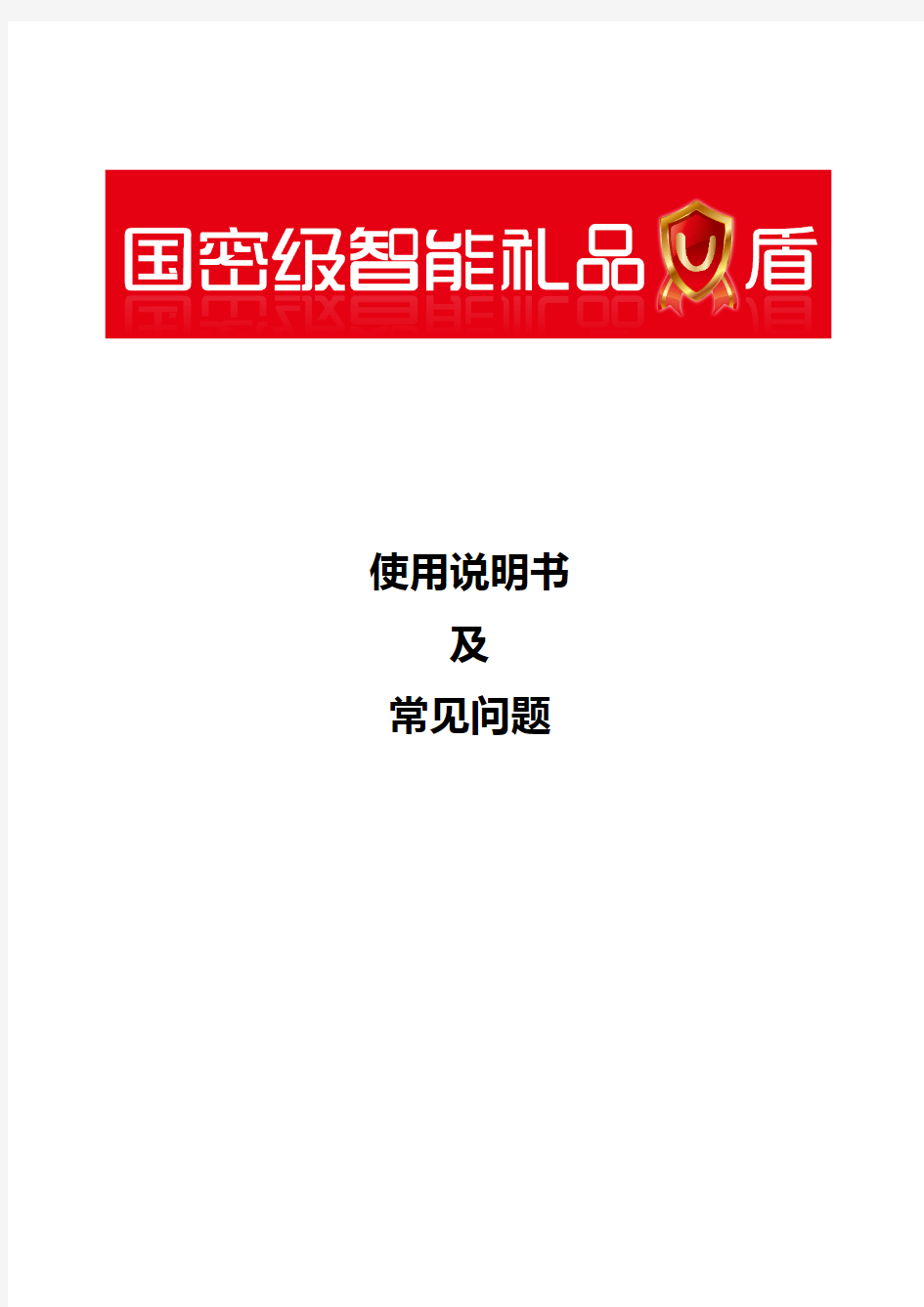 国密级智能礼品U盾

使用说明书

及

常见问题